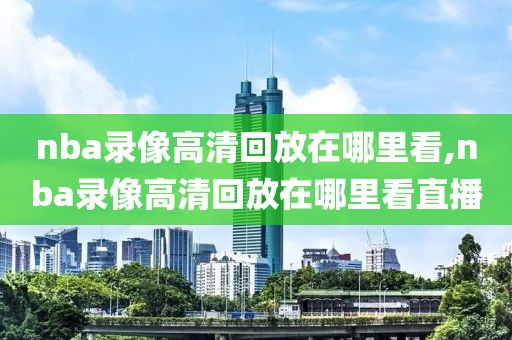 nba录像高清回放在哪里看,nba录像高清回放在哪里看直播